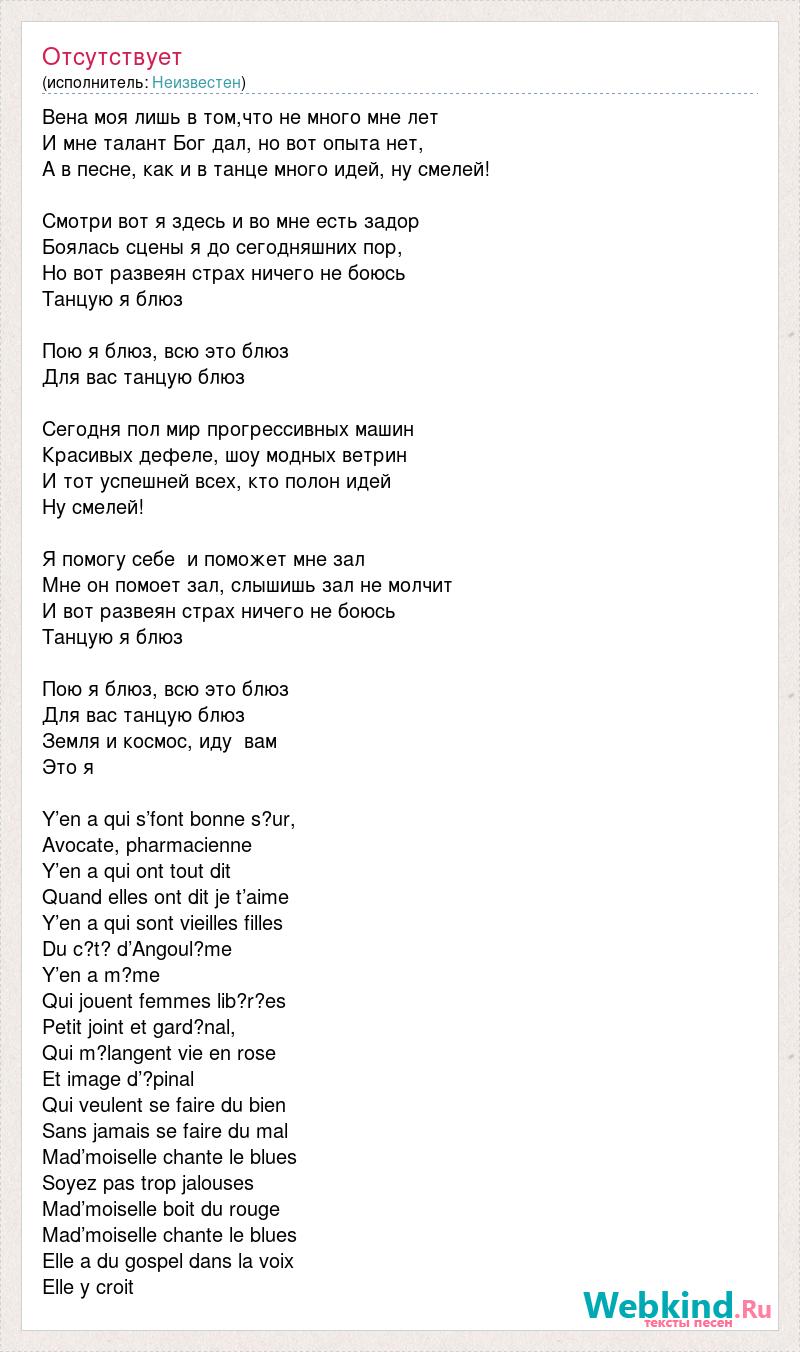 Отсутствует
(исполнитель: Неизвестен)

Вена моя лишь в том,что не много мне лет
И мне талант Бог дал, но вот опыта нет,
А в песне, как и в танце много идей, ну смелей!

Смотри вот я здесь и во мне есть задор
Боялась сцены я до сегодняшних пор,
Но вот развеян страх ничего не боюсь
Танцую я блюз

Пою я блюз, всю это блюз
Для вас танцую блюз

Сегодня пол мир прогрессивных машин
Красивых дефеле, шоу модных ветрин
И тот успешней всех, кто полон идей
Ну смелей!

Я помогу себе  и поможет мне зал
Мне он помоет зал, слышишь зал не молчит
И вот развеян страх ничего не боюсь
Танцую я блюз

Пою я блюз, всю это блюз
Для вас танцую блюз
Земля и космос, иду  вам
Это я

Y'en a qui s'font bonne s?ur,
Avocate, pharmacienne
Y'en a qui ont tout dit
Quand elles ont dit je t'aime
Y'en a qui sont vieilles filles
Du c?t? d'Angoul?me
Y'en a m?me
Qui jouent femmes lib?r?es
Petit joint et gard?nal,
Qui m?langent vie en rose
Et image d'?pinal
Qui veulent se faire du bien
Sans jamais se faire du mal
Mad'moiselle chante le blues
Soyez pas trop jalouses
Mad'moiselle boit du rouge
Mad'moiselle chante le blues
Elle a du gospel dans la voix
Elle y croit

Webkind.Ru
тексты песен